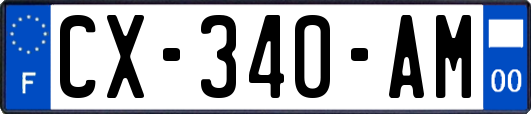 F
CX-340-AM
00